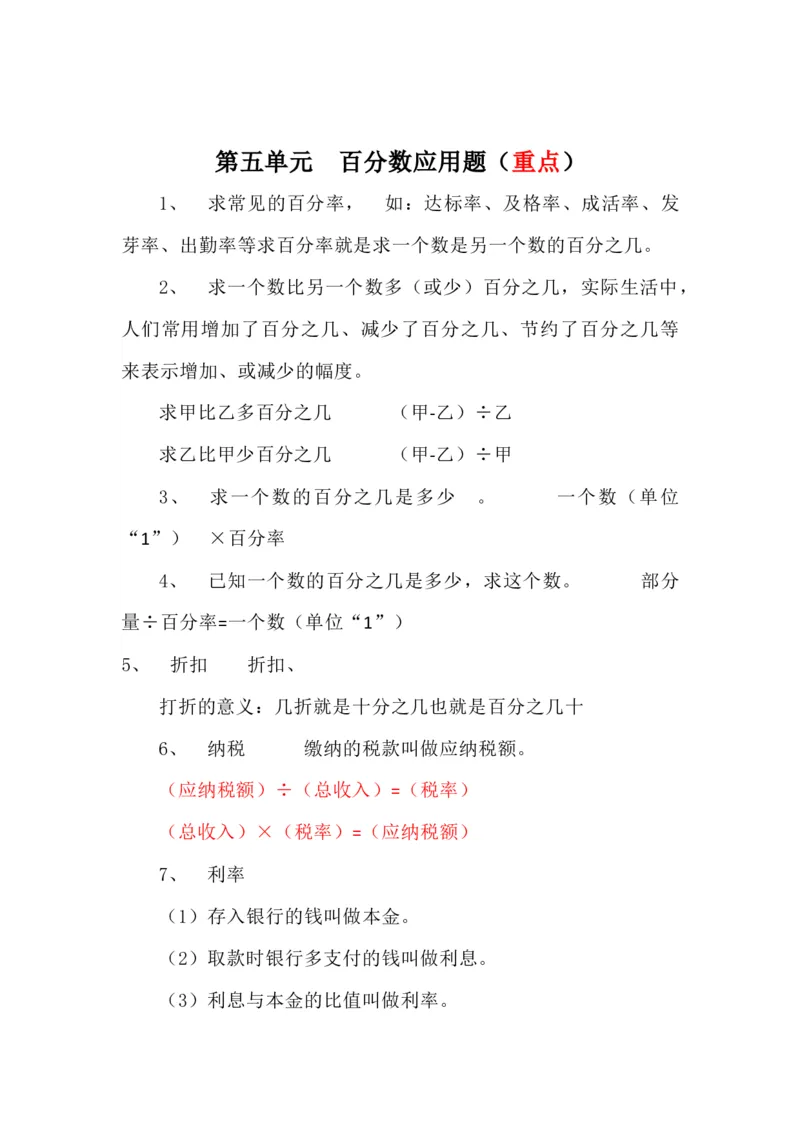 第五单元　百分数应用题（重点）

1、　求常见的百分率，　如：达标率、及格率、成活率、发芽率、出勤率等求百分率就是求一个数是另一个数的百分之几。

2、　求一个数比另一个数多（或少）百分之几，实际生活中，人们常用增加了百分之几、减少了百分之几、节约了百分之几等来表示增加、或减少的幅度。

求甲比乙多百分之几　　（甲-乙）÷乙

求乙比甲少百分之几　　（甲-乙）÷甲

3、　求一个数的百分之几是多少　。　　一个数（单位“1”）　×百分率

4、　已知一个数的百分之几是多少，求这个数。　　部分量÷百分率=一个数（单位“1”）

5、　折扣　　折扣、

打折的意义：几折就是十分之几也就是百分之几十

6、　纳税　　缴纳的税款叫做应纳税额。

（应纳税额）÷（总收入）=（税率）

（总收入）×（税率）=（应纳税额）

7、　利率

（1）存入银行的钱叫做本金。

（2）取款时银行多支付的钱叫做利息。

（3）利息与本金的比值叫做利率。